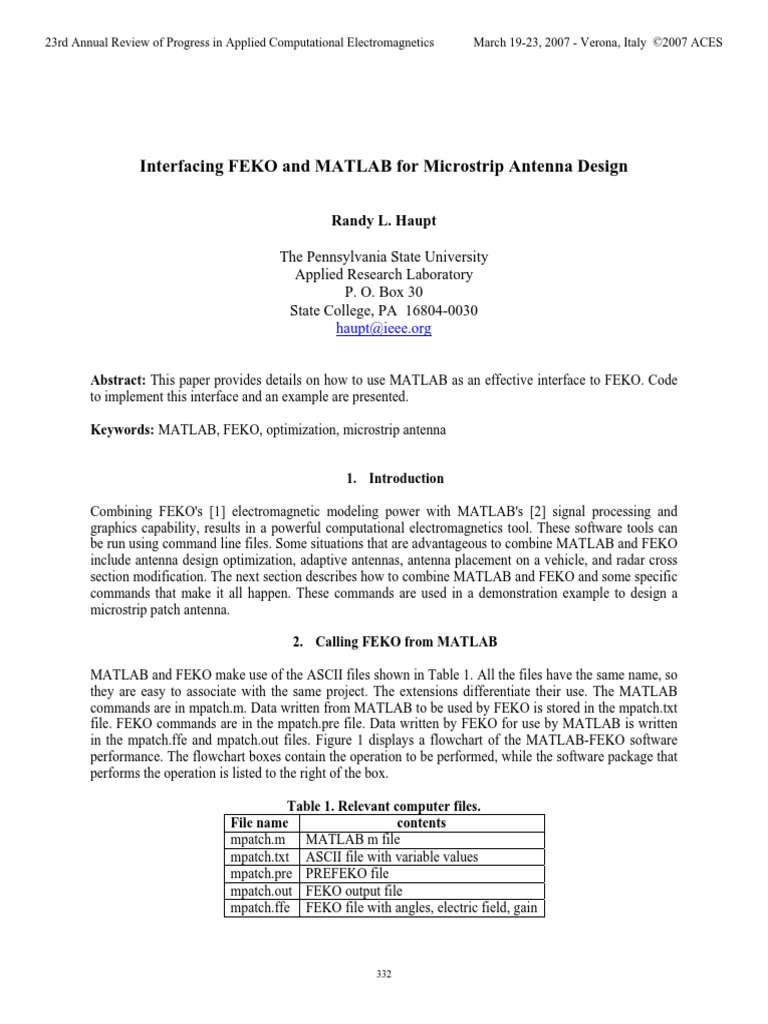 23rd Annual Review of Progress in Applied Computational Electromagnetics March 19-23, 2007 - Verona, Italy ©2007 ACES

Interfacing FEKO and MATLAB for Microstrip Antenna Design

Randy L. Haupt

The Pennsylvania State University
Applied Research Laboratory
P. O. Box 30
State College, PA 16804-0030
haupt@ieee.org

Abstract: This paper provides details on how to use MATLAB as an effective interface to FEKO. Code to implement this interface and an example are presented.

Keywords: MATLAB, FEKO, optimization, microstrip antenna

1. Introduction

Combining FEKO's [1] electromagnetic modeling power with MATLAB's [2] signal processing and graphics capability, results in a powerful computational electromagnetics tool. These software tools can be run using command line files. Some situations that are advantageous to combine MATLAB and FEKO include antenna design optimization, adaptive antennas, antenna placement on a vehicle, and radar cross section modification. The next section describes how to combine MATLAB and FEKO and some specific commands that make it all happen. These commands are used in a demonstration example to design a microstrip patch antenna.

2. Calling FEKO from MATLAB

MATLAB and FEKO make use of the ASCII files shown in Table 1. All the files have the same name, so they are easy to associate with the same project. The extensions differentiate their use. The MATLAB commands are in mpatch.m. Data written from MATLAB to be used by FEKO is stored in the mpatch.txt file. FEKO commands are in the mpatch.pre file. Data written by FEKO for use by MATLAB is written in the mpatch.ffe and mpatch.out files. Figure 1 displays a flowchart of the MATLAB-FEKO software performance. The flowchart boxes contain the operation to be performed, while the software package that performs the operation is listed to the right of the box.

Table 1. Relevant computer files.

| File name | contents |
|---|---|
| mpatch.m | MATLAB m file |
| mpatch.txt | ASCII file with variable values |
| mpatch.pre | PREFEKO file |
| mpatch.out | FEKO output file |
| mpatch.ffe | FEKO file with angles, electric field, gain |

332